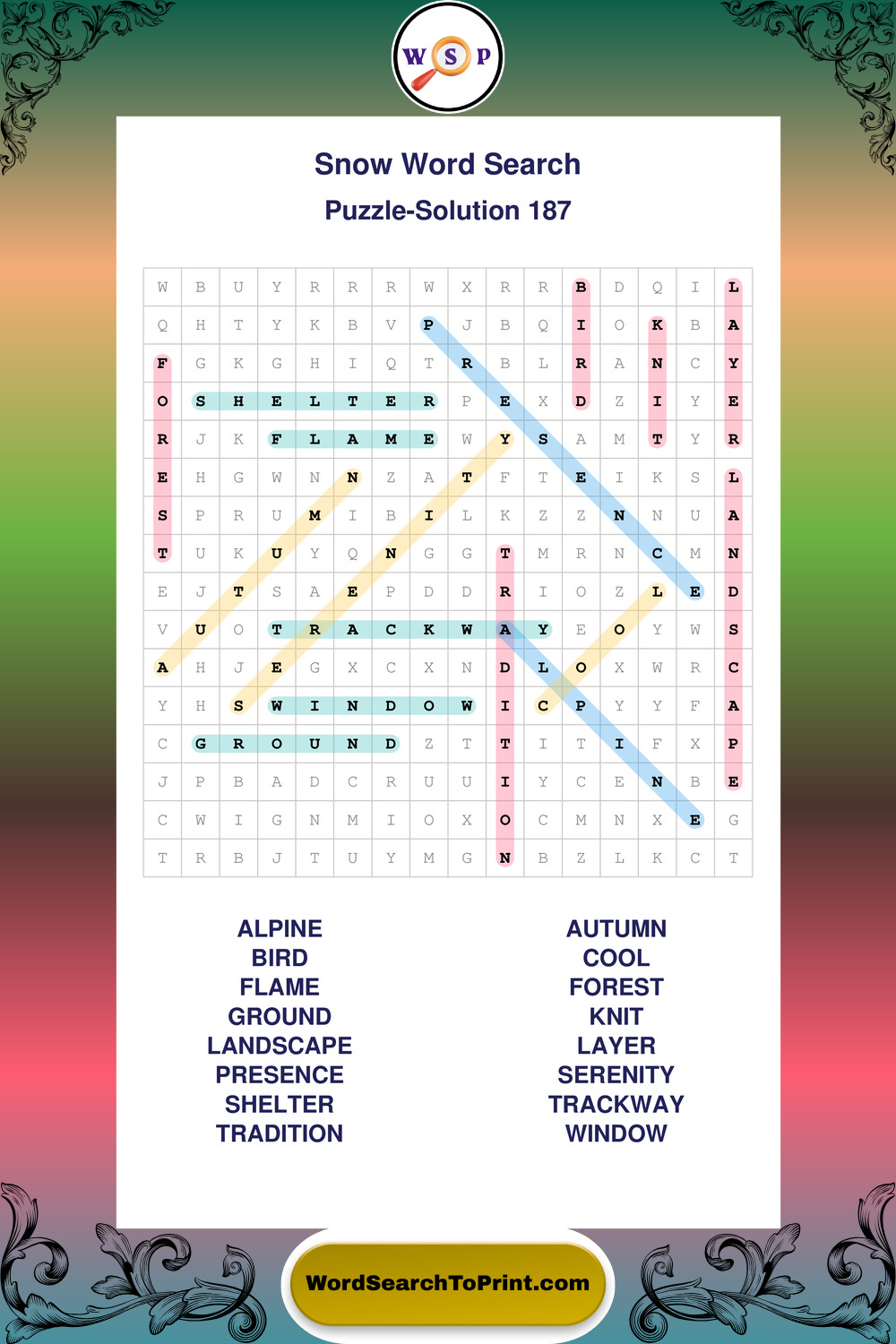 W S P

Snow Word Search

Puzzle-Solution 187

| W | B | U | Y | R | R | R | W | X | R | R | B | D | Q | I | L |
|---|---|---|---|---|---|---|---|---|---|---|---|---|---|---|---|
| Q | H | T | Y | K | B | V | P | J | B | Q | I | O | K | B | A |
| F | G | K | G | H | I | Q | T | R | B | L | R | A | N | C | Y |
| O | S | H | E | L | T | E | R | P | E | X | D | Z | I | Y | E |
| R | J | K | F | L | A | M | E | W | Y | S | A | M | T | Y | R |
| E | H | G | W | N | N | Z | A | T | F | T | E | I | K | S | L |
| S | P | R | U | M | I | B | I | L | K | Z | Z | N | N | U | A |
| T | U | K | U | Y | Q | N | G | G | T | M | R | N | C | M | N |
| E | J | T | S | A | E | P | D | D | R | I | O | Z | L | E | D |
| V | U | O | T | R | A | C | K | W | A | Y | E | O | Y | W | S |
| A | H | J | E | G | X | C | X | N | D | L | O | X | W | R | C |
| Y | H | S | W | I | N | D | O | W | I | C | P | Y | Y | F | A |
| C | G | R | O | U | N | D | Z | T | T | I | T | I | F | X | P |
| J | P | B | A | D | C | R | U | U | I | Y | C | E | N | B | E |
| C | W | I | G | N | M | I | O | X | O | C | M | N | X | E | G |
| T | R | B | J | T | U | Y | M | G | N | B | Z | L | K | C | T |

ALPINE
BIRD
FLAME
GROUND
LANDSCAPE
PRESENCE
SHELTER
TRADITION

AUTUMN
COOL
FOREST
KNIT
LAYER
SERENITY
TRACKWAY
WINDOW

WordSearchToPrint.com